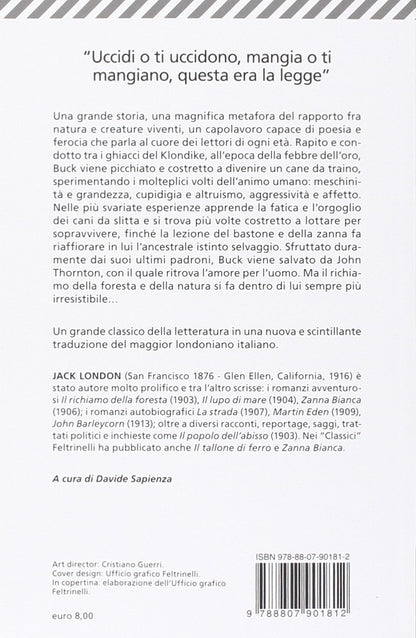 "Uccidi o ti uccidono, mangia o ti mangiano, questa era la legge"

Una grande storia, una magnifica metafora del rapporto fra natura e creature viventi, un capolavoro capace di poesia e ferocia che parla al cuore dei lettori di ogni età. Rapito e condotto tra i ghiacci del Klondike, all'epoca della febbre dell'oro, Buck viene picchiato e costretto a divenire un cane da traino, sperimentando i molteplici volti dell'animo umano: meschinità e grandezza, cupidigia e altruismo, aggressività e affetto. Nelle più svariate esperienze apprende la fatica e l'orgoglio dei cani da slitta e si trova più volte costretto a lottare per sopravvivere, finché la lezione del bastone e della zanna fa riaffiorare in lui l'ancestrale istinto selvaggio. Sfruttato duramente dai suoi ultimi padroni, Buck viene salvato da John Thornton, con il quale ritrova l'amore per l'uomo. Ma il richiamo della foresta e della natura si fa dentro di lui sempre più irresistibile...

Un grande classico della letteratura in una nuova e scintillante traduzione del maggior londoniano italiano.

JACK LONDON (San Francisco 1876 - Glen Ellen, California, 1916) è stato autore molto prolifico e tra l'altro scrisse: i romanzi avventurosi Il richiamo della foresta (1903), Il lupo di mare (1904), Zanna Bianca (1906); i romanzi autobiografici La strada (1907), Martin Eden (1909), John Barleycorn (1913); oltre a diversi racconti, reportage, saggi, trattati politici e inchieste come Il popolo dell'abisso (1903). Nei "Classici" Feltrinelli ha pubblicato anche Il tallone di ferro e Zanna Bianca.

A cura di Davide Sapienza

Art director: Cristiano Guerri.
Cover design: Ufficio grafico Feltrinelli.
In copertina: elaborazione dell'Ufficio grafico Feltrinelli.

euro 8,00

ISBN 978-88-07-90181-2

9 788807 901812